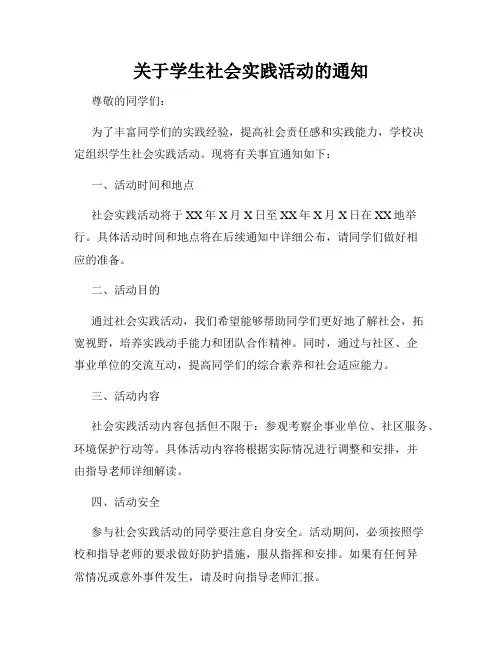 关于学生社会实践活动的通知

尊敬的同学们：

为了丰富同学们的实践经验，提高社会责任感和实践能力，学校决定组织学生社会实践活动。现将有关事宜通知如下：

一、活动时间和地点

社会实践活动将于XX年X月X日至XX年X月X日在XX地举行。具体活动时间和地点将在后续通知中详细公布，请同学们做好相应的准备。

二、活动目的

通过社会实践活动，我们希望能够帮助同学们更好地了解社会，拓宽视野，培养实践动手能力和团队合作精神。同时，通过与社区、企事业单位的交流互动，提高同学们的综合素养和社会适应能力。

三、活动内容

社会实践活动内容包括但不限于：参观考察企事业单位、社区服务、环境保护行动等。具体活动内容将根据实际情况进行调整和安排，并由指导老师详细解读。

四、活动安全

参与社会实践活动的同学要注意自身安全。活动期间，必须按照学校和指导老师的要求做好防护措施，服从指挥和安排。如果有任何异常情况或意外事件发生，请及时向指导老师汇报。